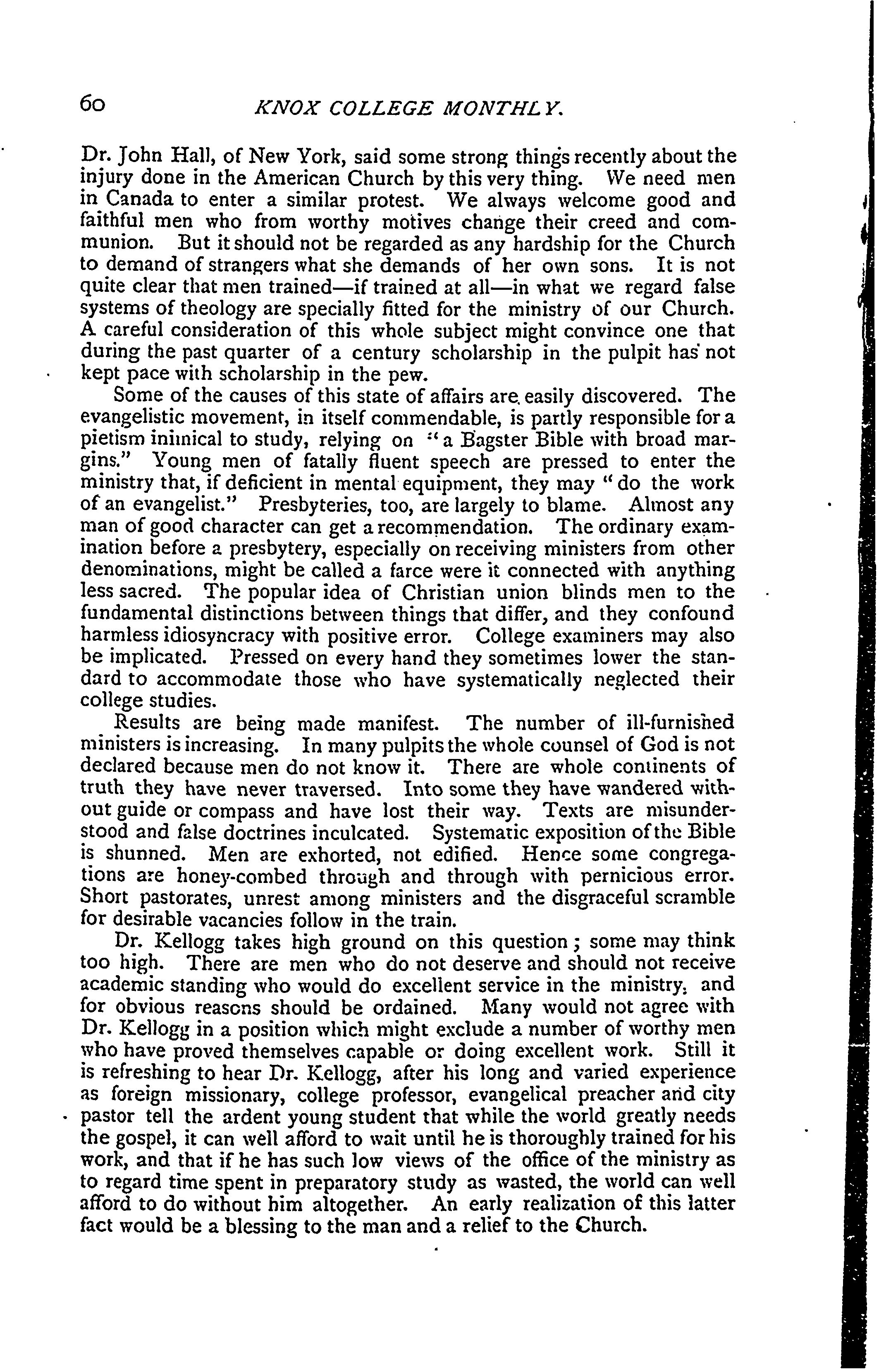 60 KNOX COLLEGE MONTHLY.

Dr. John Hall, of New York, said some strong things recently about the injury done in the American Church by this very thing. We need men in Canada to enter a similar protest. We always welcome good and faithful men who from worthy motives change their creed and communion. But it should not be regarded as any hardship for the Church to demand of strangers what she demands of her own sons. It is not quite clear that men trained—if trained at all—in what we regard false systems of theology are specially fitted for the ministry of our Church. A careful consideration of this whole subject might convince one that during the past quarter of a century scholarship in the pulpit has not kept pace with scholarship in the pew.

Some of the causes of this state of affairs are easily discovered. The evangelistic movement, in itself commendable, is partly responsible for a pietism inimical to study, relying on "a Bagster Bible with broad margins." Young men of fatally fluent speech are pressed to enter the ministry that, if deficient in mental equipment, they may "do the work of an evangelist." Presbyteries, too, are largely to blame. Almost any man of good character can get a recommendation. The ordinary examination before a presbytery, especially on receiving ministers from other denominations, might be called a farce were it connected with anything less sacred. The popular idea of Christian union blinds men to the fundamental distinctions between things that differ, and they confound harmless idiosyncracy with positive error. College examiners may also be implicated. Pressed on every hand they sometimes lower the standard to accommodate those who have systematically neglected their college studies.

Results are being made manifest. The number of ill-furnished ministers is increasing. In many pulpits the whole counsel of God is not declared because men do not know it. There are whole continents of truth they have never traversed. Into some they have wandered without guide or compass and have lost their way. Texts are misunderstood and false doctrines inculcated. Systematic exposition of the Bible is shunned. Men are exhorted, not edified. Hence some congregations are honey-combed through and through with pernicious error. Short pastorates, unrest among ministers and the disgraceful scramble for desirable vacancies follow in the train.

Dr. Kellogg takes high ground on this question; some may think too high. There are men who do not deserve and should not receive academic standing who would do excellent service in the ministry, and for obvious reasons should be ordained. Many would not agree with Dr. Kellogg in a position which might exclude a number of worthy men who have proved themselves capable or doing excellent work. Still it is refreshing to hear Dr. Kellogg, after his long and varied experience as foreign missionary, college professor, evangelical preacher and city pastor tell the ardent young student that while the world greatly needs the gospel, it can well afford to wait until he is thoroughly trained for his work, and that if he has such low views of the office of the ministry as to regard time spent in preparatory study as wasted, the world can well afford to do without him altogether. An early realization of this latter fact would be a blessing to the man and a relief to the Church.